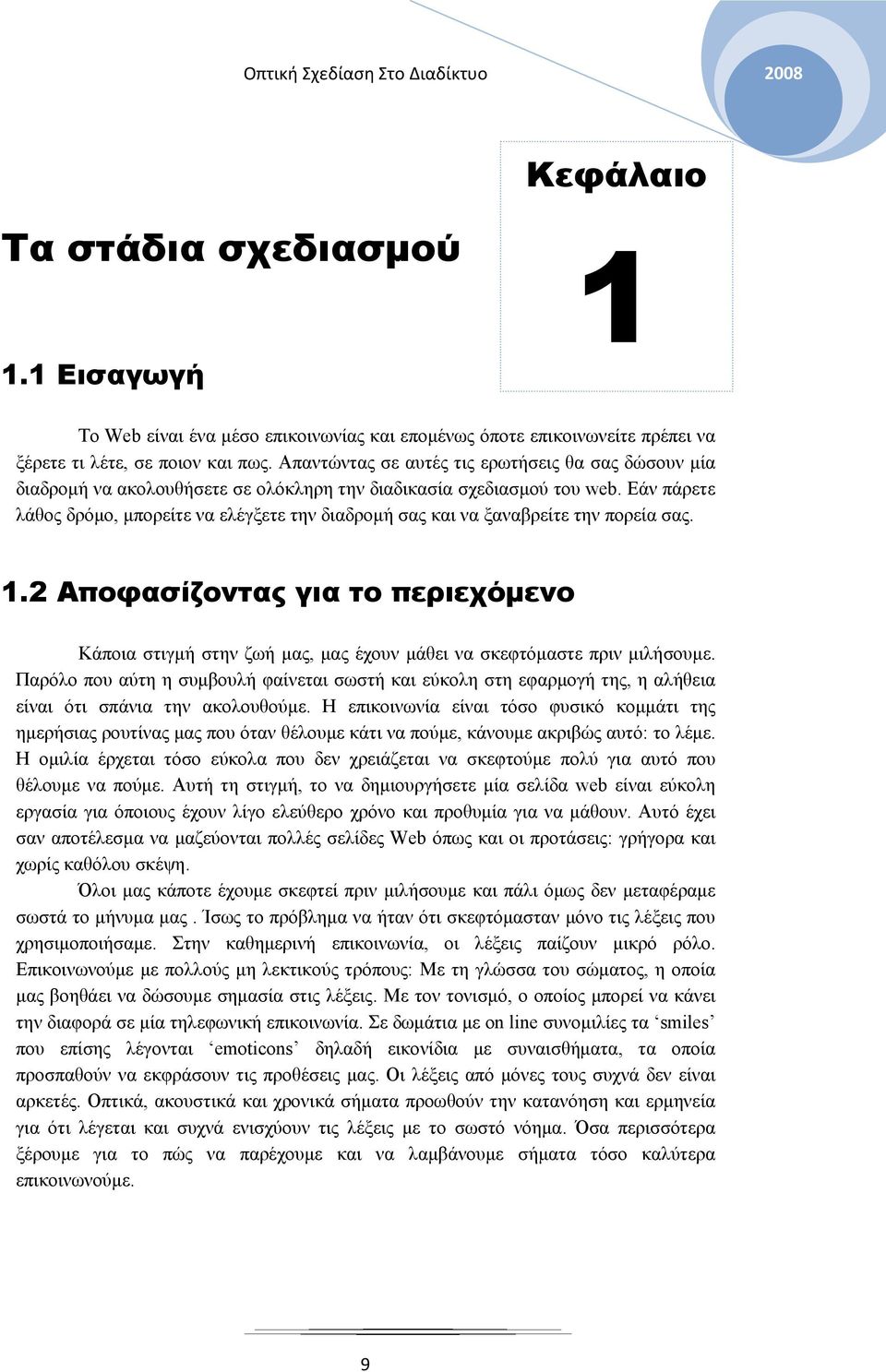 Οπτική Σχεδίαση Στο Διαδίκτυο

2008

Κεφάλαιο

1

Τα στάδια σχεδιασμού

1.1 Εισαγωγή

Το Web είναι ένα μέσο επικοινωνίας και επομένως όποτε επικοινωνείτε πρέπει να ξέρετε τι λέτε, σε ποιον και πως. Απαντώντας σε αυτές τις ερωτήσεις θα σας δώσουν μία διαδρομή να ακολουθήσετε σε ολόκληρη την διαδικασία σχεδιασμού του web. Εάν πάρετε λάθος δρόμο, μπορείτε να ελέγξετε την διαδρομή σας και να ξαναβρείτε την πορεία σας.

1.2 Αποφασίζοντας για το περιεχόμενο

Κάποια στιγμή στην ζωή μας, μας έχουν μάθει να σκεφτόμαστε πριν μιλήσουμε. Παρόλο που αύτη η συμβουλή φαίνεται σωστή και εύκολη στη εφαρμογή της, η αλήθεια είναι ότι σπάνια την ακολουθούμε. Η επικοινωνία είναι τόσο φυσικό κομμάτι της ημερήσιας ρουτίνας μας που όταν θέλουμε κάτι να πούμε, κάνουμε ακριβώς αυτό: το λέμε. Η ομιλία έρχεται τόσο εύκολα που δεν χρειάζεται να σκεφτούμε πολύ για αυτό που θέλουμε να πούμε. Αυτή τη στιγμή, το να δημιουργήσετε μία σελίδα web είναι εύκολη εργασία για όποιους έχουν λίγο ελεύθερο χρόνο και προθυμία για να μάθουν. Αυτό έχει σαν αποτέλεσμα να μαζεύονται πολλές σελίδες Web όπως και οι προτάσεις: γρήγορα και χωρίς καθόλου σκέψη.

Όλοι μας κάποτε έχουμε σκεφτεί πριν μιλήσουμε και πάλι όμως δεν μεταφέραμε σωστά το μήνυμα μας . Ίσως το πρόβλημα να ήταν ότι σκεφτόμασταν μόνο τις λέξεις που χρησιμοποιήσαμε. Στην καθημερινή επικοινωνία, οι λέξεις παίζουν μικρό ρόλο. Επικοινωνούμε με πολλούς μη λεκτικούς τρόπους: Με τη γλώσσα του σώματος, η οποία μας βοηθάει να δώσουμε σημασία στις λέξεις. Με τον τονισμό, ο οποίος μπορεί να κάνει την διαφορά σε μία τηλεφωνική επικοινωνία. Σε δωμάτια με on line συνομιλίες τα ‘smiles’ που επίσης λέγονται ‘emoticons’ δηλαδή εικονίδια με συναισθήματα, τα οποία προσπαθούν να εκφράσουν τις προθέσεις μας. Οι λέξεις από μόνες τους συχνά δεν είναι αρκετές. Οπτικά, ακουστικά και χρονικά σήματα προωθούν την κατανόηση και ερμηνεία για ότι λέγεται και συχνά ενισχύουν τις λέξεις με το σωστό νόημα. Όσα περισσότερα ξέρουμε για το πώς να παρέχουμε και να λαμβάνουμε σήματα τόσο καλύτερα επικοινωνούμε.

9